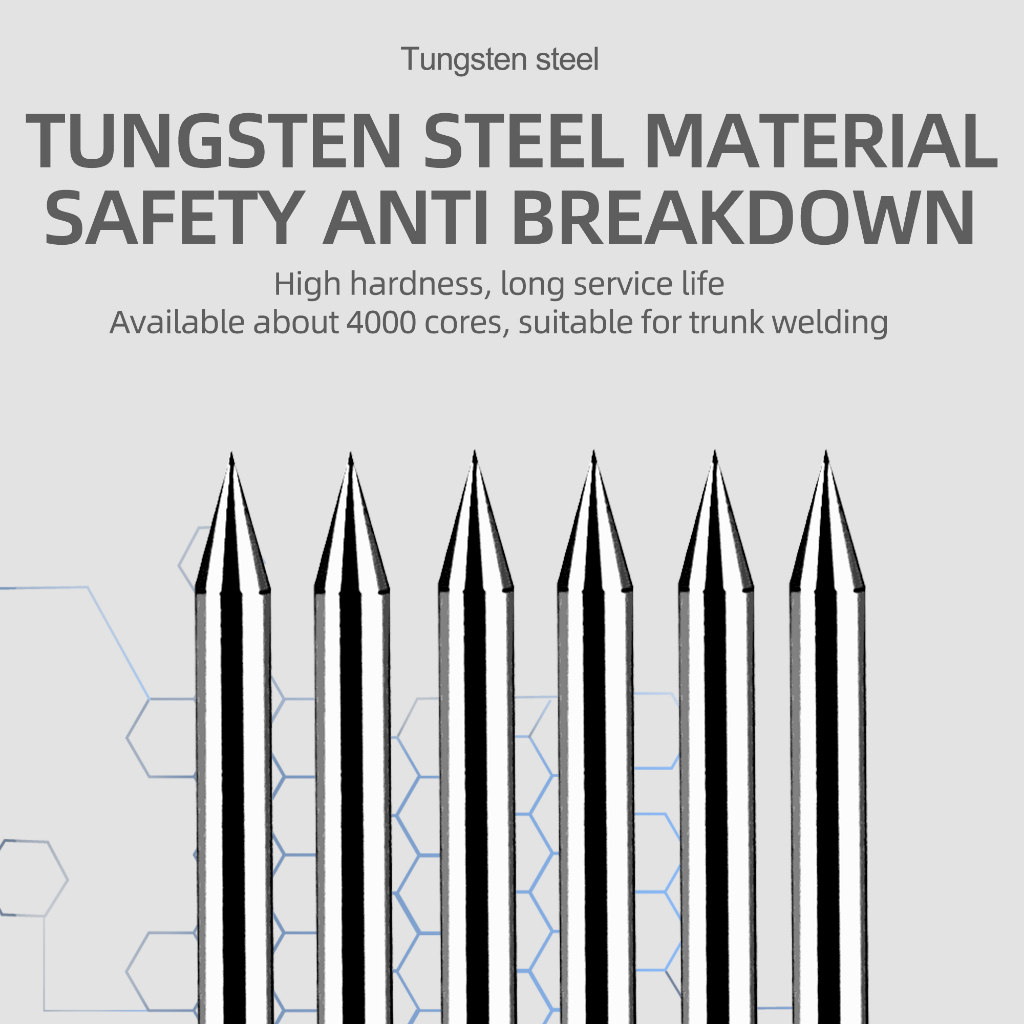 Tungsten steel

TUNGSTEN STEEL MATERIAL SAFETY ANTI BREAKDOWN

High hardness, long service life
Available about 4000 cores, suitable for trunk welding